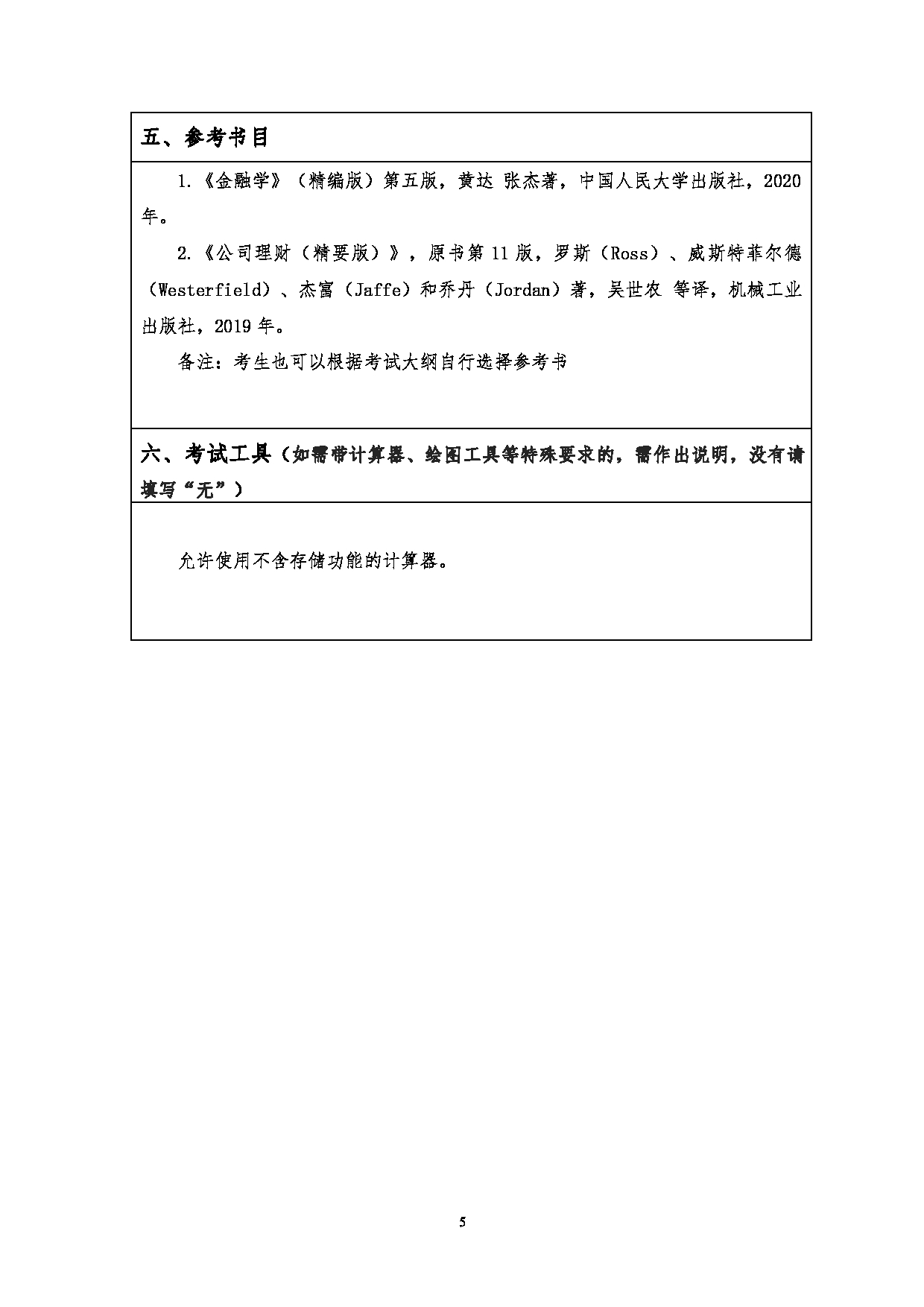 五、参考书目

1.《金融学》（精编版）第五版，黄达 张杰著，中国人民大学出版社，2020年。

2.《公司理财（精要版）》，原书第 11 版，罗斯（Ross）、威斯特菲尔德（Westerfield）、杰富（Jaffe）和乔丹（Jordan）著，吴世农 等译，机械工业出版社，2019 年。

备注：考生也可以根据考试大纲自行选择参考书

六、考试工具（如需带计算器、绘图工具等特殊要求的，需作出说明，没有请填写“无”）

允许使用不含存储功能的计算器。

5